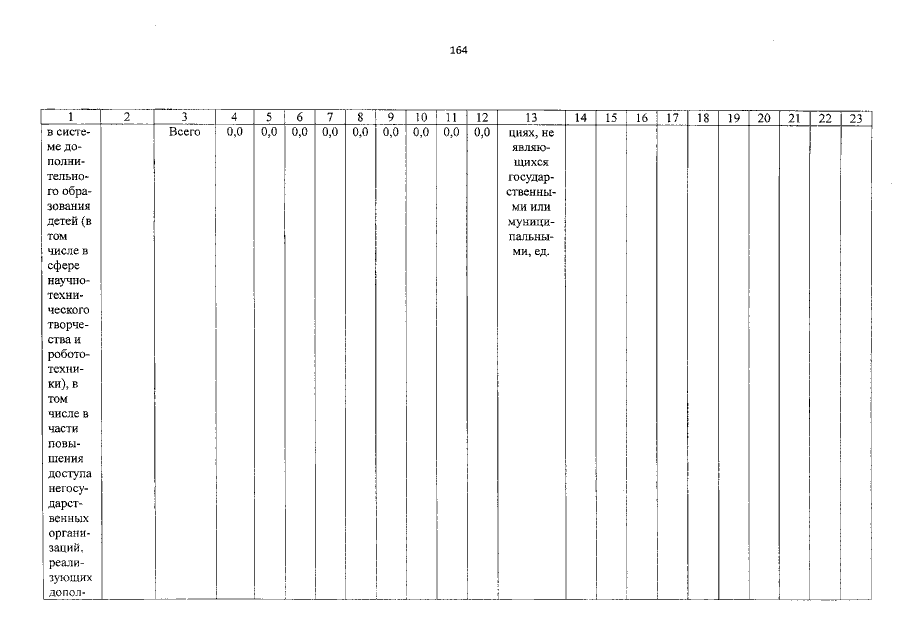 164

| 1 | 2 | 3 | 4 | 5 | 6 | 7 | 8 | 9 | 10 | 11 | 12 | 13 | 14 | 15 | 16 | 17 | 18 | 19 | 20 | 21 | 22 | 23 |
|---|---|---|---|---|---|---|---|---|---|---|---|---|---|---|---|---|---|---|---|---|---|---|
| в системе дополнительного образования детей (в том числе в сфере научно-технического творчества и робототехники), в том числе в части повышения доступа негосударственных организаций, реализующих допол- | | Всего | 0,0 | 0,0 | 0,0 | 0,0 | 0,0 | 0,0 | 0,0 | 0,0 | 0,0 | циях, не являющихся государственными или муниципальными, ед. | | | | | | | | | | |